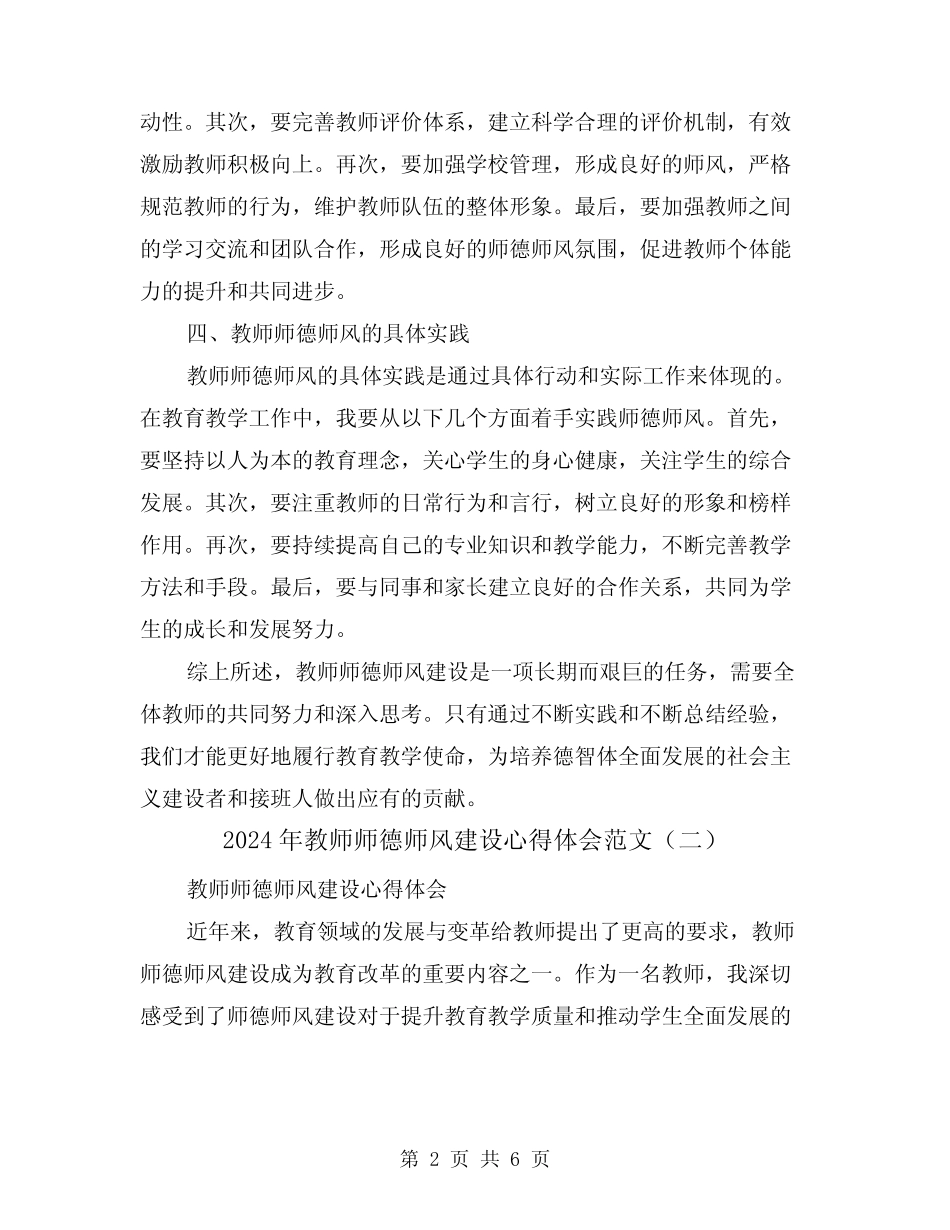 动性。其次，要完善教师评价体系，建立科学合理的评价机制，有效激励教师积极向上。再次，要加强学校管理，形成良好的师风，严格规范教师的行为，维护教师队伍的整体形象。最后，要加强教师之间的学习交流和团队合作，形成良好的师德师风氛围，促进教师个体能力的提升和共同进步。

四、教师师德师风的具体实践

教师师德师风的具体实践是通过具体行动和实际工作来体现的。在教育教学工作中，我要从以下几个方面着手实践师德师风。首先，要坚持以人为本的教育理念，关心学生的身心健康，关注学生的综合发展。其次，要注重教师的日常行为和言行，树立良好的形象和榜样作用。再次，要持续提高自己的专业知识和教学能力，不断完善教学方法和手段。最后，要与同事和家长建立良好的合作关系，共同为学生的成长和发展努力。

综上所述，教师师德师风建设是一项长期而艰巨的任务，需要全体教师的共同努力和深入思考。只有通过不断实践和不断总结经验，我们才能更好地履行教育教学使命，为培养德智体全面发展的社会主义建设者和接班人做出应有的贡献。

2024年教师师德师风建设心得体会范文（二）

教师师德师风建设心得体会

近年来，教育领域的发展与变革给教师提出了更高的要求，教师师德师风建设成为教育改革的重要内容之一。作为一名教师，我深切感受到了师德师风建设对于提升教育教学质量和推动学生全面发展的

第 2 页 共 6 页